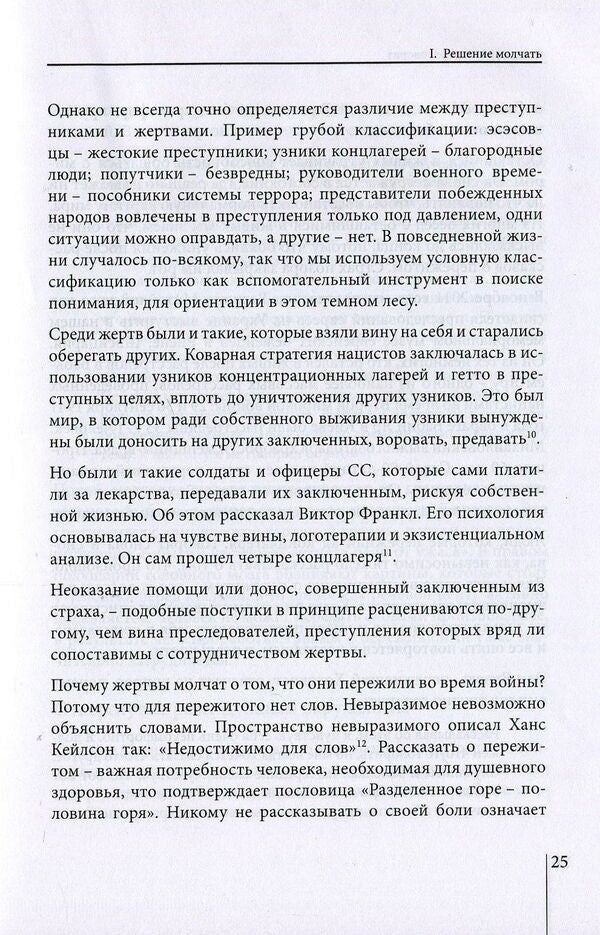 I. Решение молчать

Однако не всегда точно определяется различие между преступниками и жертвами. Пример грубой классификации: эсэсовцы – жестокие преступники; узники концлагерей – благородные люди; попутчики – безвредны; руководители военного времени – пособники системы террора; представители побежденных народов вовлечены в преступления только под давлением, одни ситуации можно оправдать, а другие – нет. В повседневной жизни случалось по-всякому, так что мы используем условную классификацию только как вспомогательный инструмент в поиске понимания, для ориентации в этом темном лесу.

Среди жертв были и такие, которые взяли вину на себя и старались оберегать других. Коварная стратегия нацистов заключалась в использовании узников концентрационных лагерей и гетто в преступных целях, вплоть до уничтожения других узников. Это был мир, в котором ради собственного выживания узники вынуждены были доносить на других заключенных, воровать, предавать$^{10}$.

Но были и такие солдаты и офицеры СС, которые сами платили за лекарства, передавали их заключенным, рискуя собственной жизнью. Об этом рассказал Виктор Франкл. Его психология основывалась на чувстве вины, логотерапии и экзистенциальном анализе. Он сам прошел четыре концлагеря$^{11}$.

Неоказание помощи или донос, совершенный заключенным из страха, – подобные поступки в принципе расцениваются по-другому, чем вина преследователей, преступления которых вряд ли сопоставимы с сотрудничеством жертвы.

Почему жертвы молчат о том, что они пережили во время войны? Потому что для пережитого нет слов. Невыразимое невозможно объяснить словами. Пространство невыразимого описал Ханс Кейлсон так: «Недостижимо для слов»$^{12}$. Рассказать о пережитом – важная потребность человека, необходимая для душевного здоровья, что подтверждает пословица «Разделенное горе – половина горя». Никому не рассказывать о своей боли означает

25